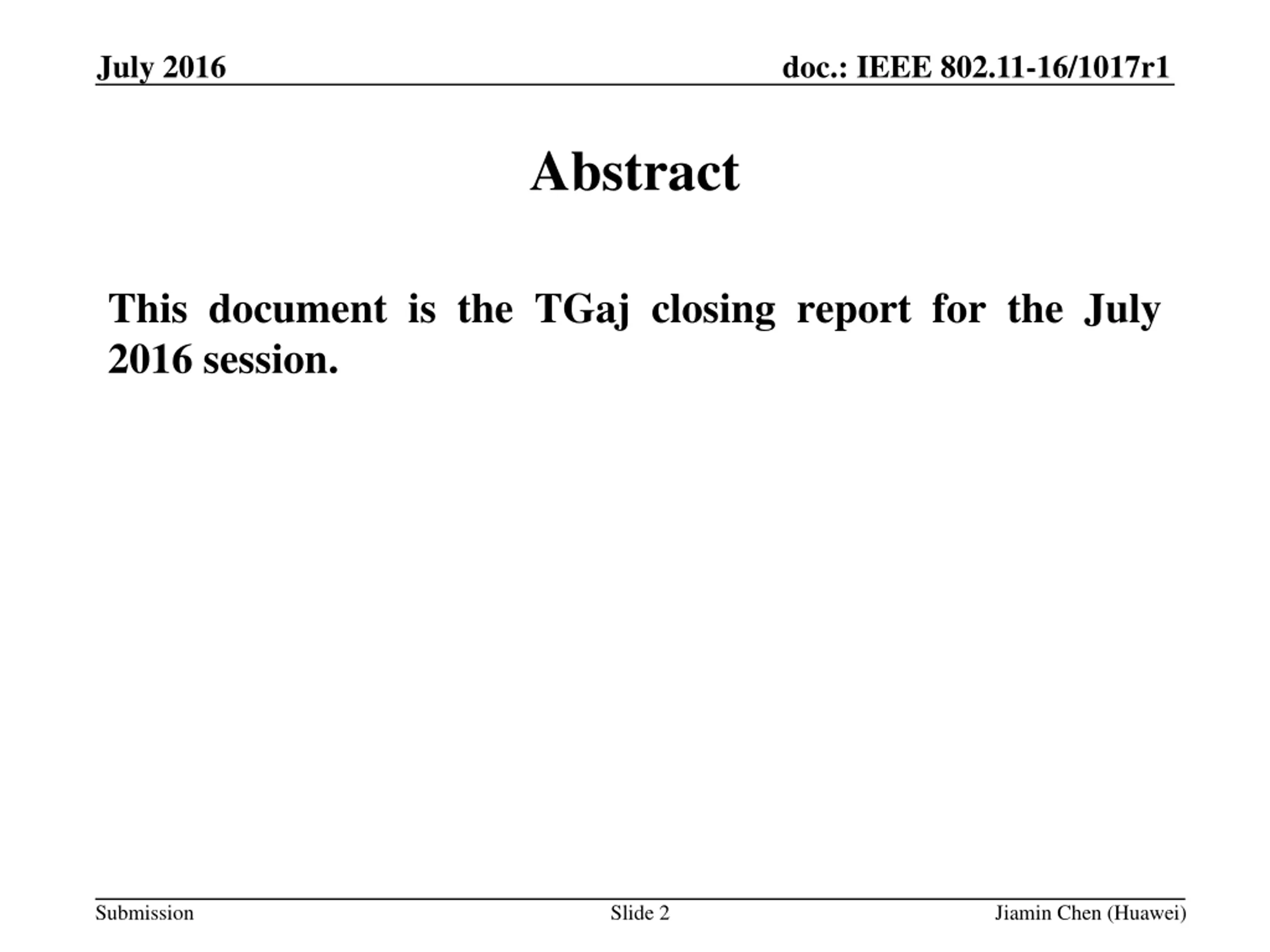 July 2016

doc.: IEEE 802.11-16/1017r1

Abstract

This document is the TGaj closing report for the July 2016 session.

Submission

Slide 2

Jiamin Chen (Huawei)